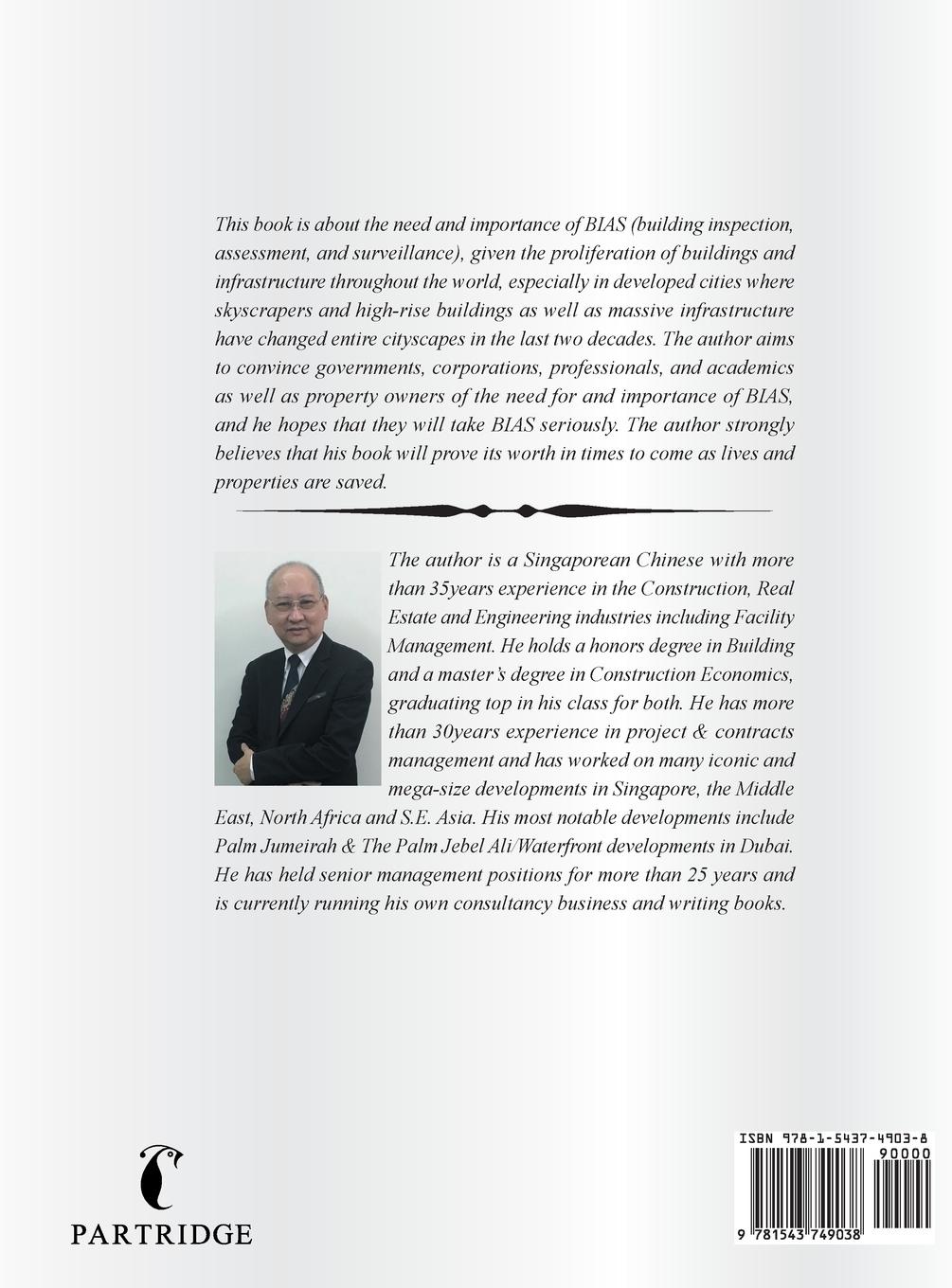 This book is about the need and importance of BIAS (building inspection, assessment, and surveillance), given the proliferation of buildings and infrastructure throughout the world, especially in developed cities where skyscrapers and high-rise buildings as well as massive infrastructure have changed entire cityscapes in the last two decades. The author aims to convince governments, corporations, professionals, and academics as well as property owners of the need for and importance of BIAS, and he hopes that they will take BIAS seriously. The author strongly believes that his book will prove its worth in times to come as lives and properties are saved.

The author is a Singaporean Chinese with more than 35years experience in the Construction, Real Estate and Engineering industries including Facility Management. He holds a honors degree in Building and a master's degree in Construction Economics, graduating top in his class for both. He has more than 30years experience in project & contracts management and has worked on many iconic and mega-size developments in Singapore, the Middle East, North Africa and S.E. Asia. His most notable developments include Palm Jumeirah & The Palm Jebel Ali/Waterfront developments in Dubai. He has held senior management positions for more than 25 years and is currently running his own consultancy business and writing books.

PARTRIDGE

ISBN 978-1-5437-4903-8
90000
9 781543 749038